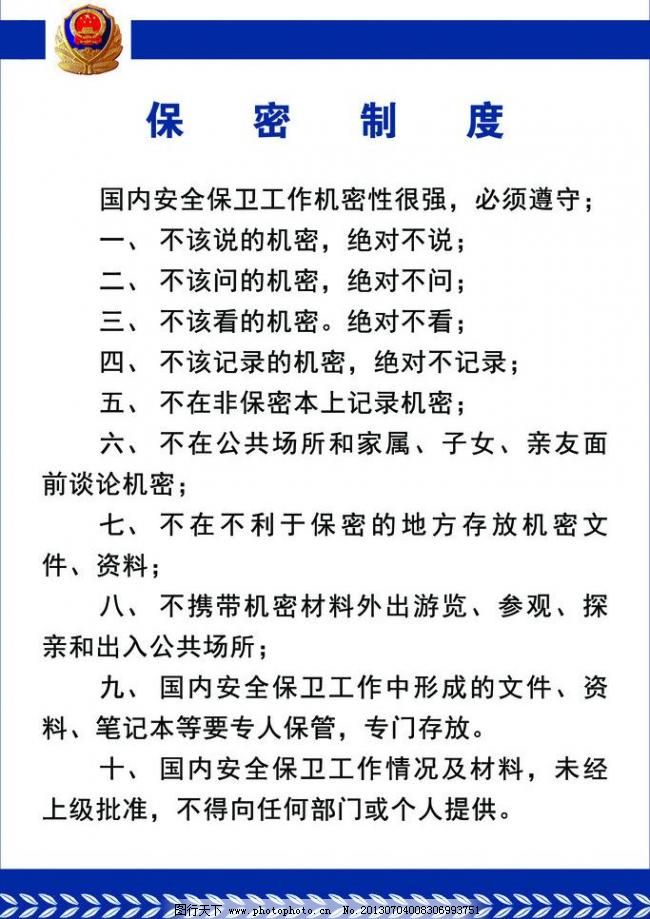 保　密　制　度

国内安全保卫工作机密性很强，必须遵守；

一、不该说的机密，绝对不说；

二、不该问的机密，绝对不问；

三、不该看的机密。绝对不看；

四、不该记录的机密，绝对不记录；

五、不在非保密本上记录机密；

六、不在公共场所和家属、子女、亲友面前谈论机密；

七、不在不利于保密的地方存放机密文件、资料；

八、不携带机密材料外出游览、参观、探亲和出入公共场所；

九、国内安全保卫工作中形成的文件、资料、笔记本等要专人保管，专门存放。

十、国内安全保卫工作情况及材料，未经上级批准，不得向任何部门或个人提供。

图行天下 www.photophoto.cn No.20130704008306993751